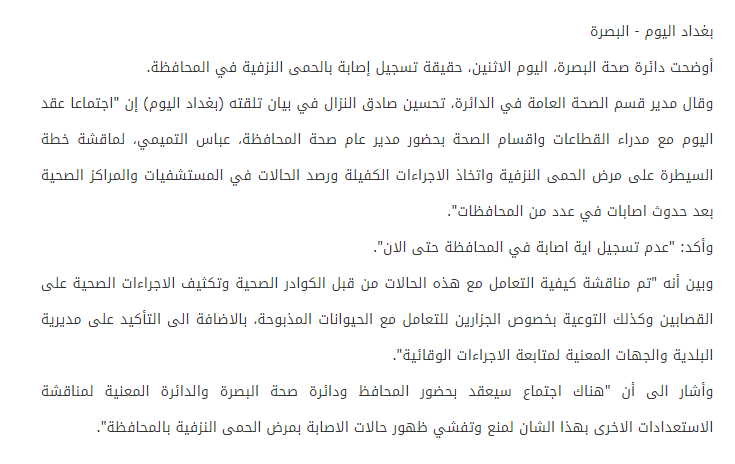 بغداد اليوم - البصرة

أوضحت دائرة صحة البصرة، اليوم الاثنين، حقيقة تسجيل إصابة بالحمى النزفية في المحافظة.

وقال مدير قسم الصحة العامة في الدائرة، تحسين صادق النزال في بيان تلقته (بغداد اليوم) إن "اجتماعا عقد اليوم مع مدراء القطاعات واقسام الصحة بحضور مدير عام صحة المحافظة، عباس التميمي، لماقشة خطة السيطرة على مرض الحمى النزفية واتخاذ الاجراءات الكفيلة ورصد الحالات في المستشفيات والمراكز الصحية بعد حدوث اصابات في عدد من المحافظات".

وأكد: "عدم تسجيل اية اصابة في المحافظة حتى الان".

وبين أنه "تم مناقشة كيفية التعامل مع هذه الحالات من قبل الكوادر الصحية وتكثيف الاجراءات الصحية على القصابين وكذلك التوعية بخصوص الجزارين للتعامل مع الحيوانات المذبوحة، بالاضافة الى التأكيد على مديرية البلدية والجهات المعنية لمتابعة الاجراءات الوقائية".

وأشار الى أن "هناك اجتماع سيعقد بحضور المحافظ ودائرة صحة البصرة والدائرة المعنية لمناقشة الاستعدادات الاخرى بهذا الشان لمنع وتفشي ظهور حالات الاصابة بمرض الحمى النزفية بالمحافظة".